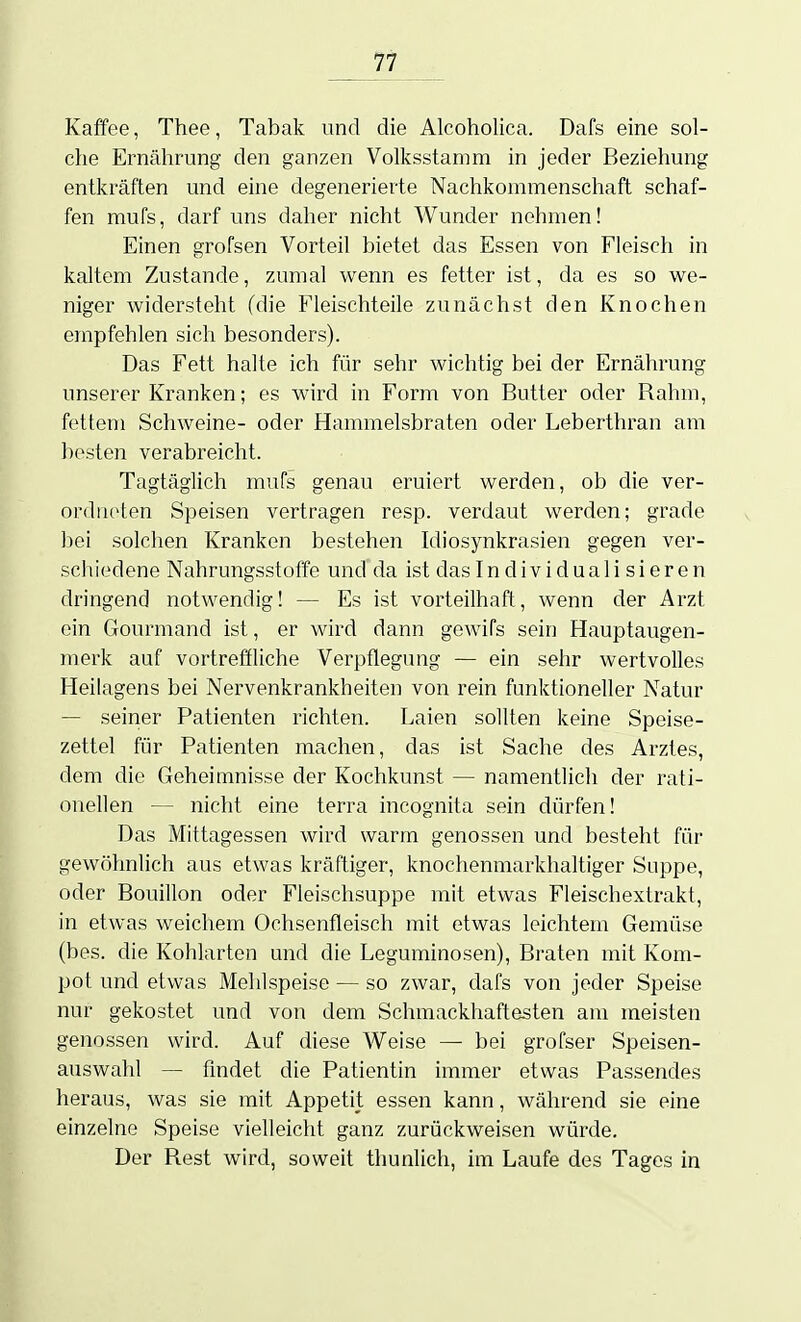 77

Kaffee, Thee, Tabak und die Alcoholica. Dafs eine solche Ernährung den ganzen Volksstamm in jeder Beziehung entkräften und eine degenerierte Nachkommenschaft schaffen mufs, darf uns daher nicht Wunder nehmen!

Einen grofsen Vorteil bietet das Essen von Fleisch in kaltem Zustande, zumal wenn es fetter ist, da es so weniger widersteht (die Fleischteile zunächst den Knochen empfehlen sich besonders).

Das Fett halte ich für sehr wichtig bei der Ernährung unserer Kranken; es wird in Form von Butter oder Rahm, fettem Schweine- oder Hammelsbraten oder Leberthran am besten verabreicht.

Tagtäglich mufs genau eruiert werden, ob die verordneten Speisen vertragen resp. verdaut werden; grade bei solchen Kranken bestehen Idiosynkrasien gegen verschiedene Nahrungsstoffe und da ist das Individualisieren dringend notwendig! — Es ist vorteilhaft, wenn der Arzt ein Gourmand ist, er wird dann gewifs sein Hauptaugenmerk auf vortreffliche Verpflegung — ein sehr wertvolles Heilagens bei Nervenkrankheiten von rein funktioneller Natur — seiner Patienten richten. Laien sollten keine Speisezettel für Patienten machen, das ist Sache des Arztes, dem die Geheimnisse der Kochkunst — namentlich der rationellen — nicht eine terra incognita sein dürfen!

Das Mittagessen wird warm genossen und besteht für gewöhnlich aus etwas kräftiger, knochenmarkhaltiger Suppe, oder Bouillon oder Fleischsuppe mit etwas Fleischextrakt, in etwas weichem Ochsenfleisch mit etwas leichtem Gemüse (bes. die Kohlarten und die Leguminosen), Braten mit Kompot und etwas Mehlspeise — so zwar, dafs von jeder Speise nur gekostet und von dem Schmackhaftesten am meisten genossen wird. Auf diese Weise — bei grofser Speisenauswahl — findet die Patientin immer etwas Passendes heraus, was sie mit Appetit essen kann, während sie eine einzelne Speise vielleicht ganz zurückweisen würde.

Der Rest wird, soweit thunlich, im Laufe des Tages in